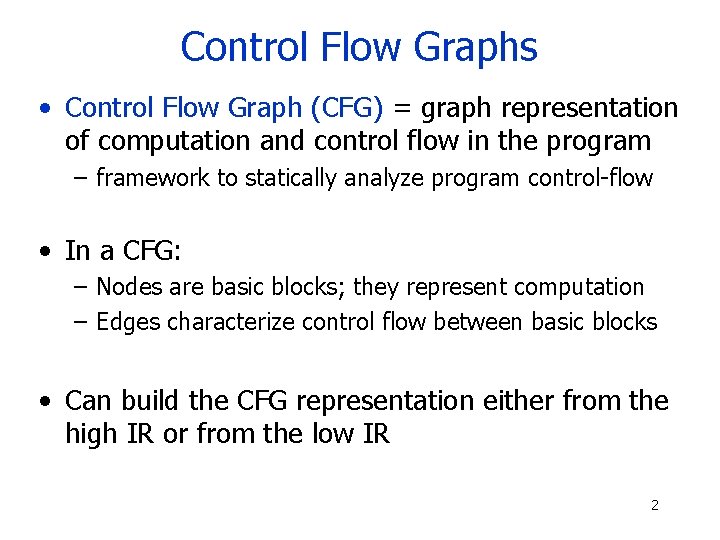 Control Flow Graphs

• Control Flow Graph (CFG) = graph representation of computation and control flow in the program
– framework to statically analyze program control-flow

• In a CFG:
– Nodes are basic blocks; they represent computation
– Edges characterize control flow between basic blocks

• Can build the CFG representation either from the high IR or from the low IR

2